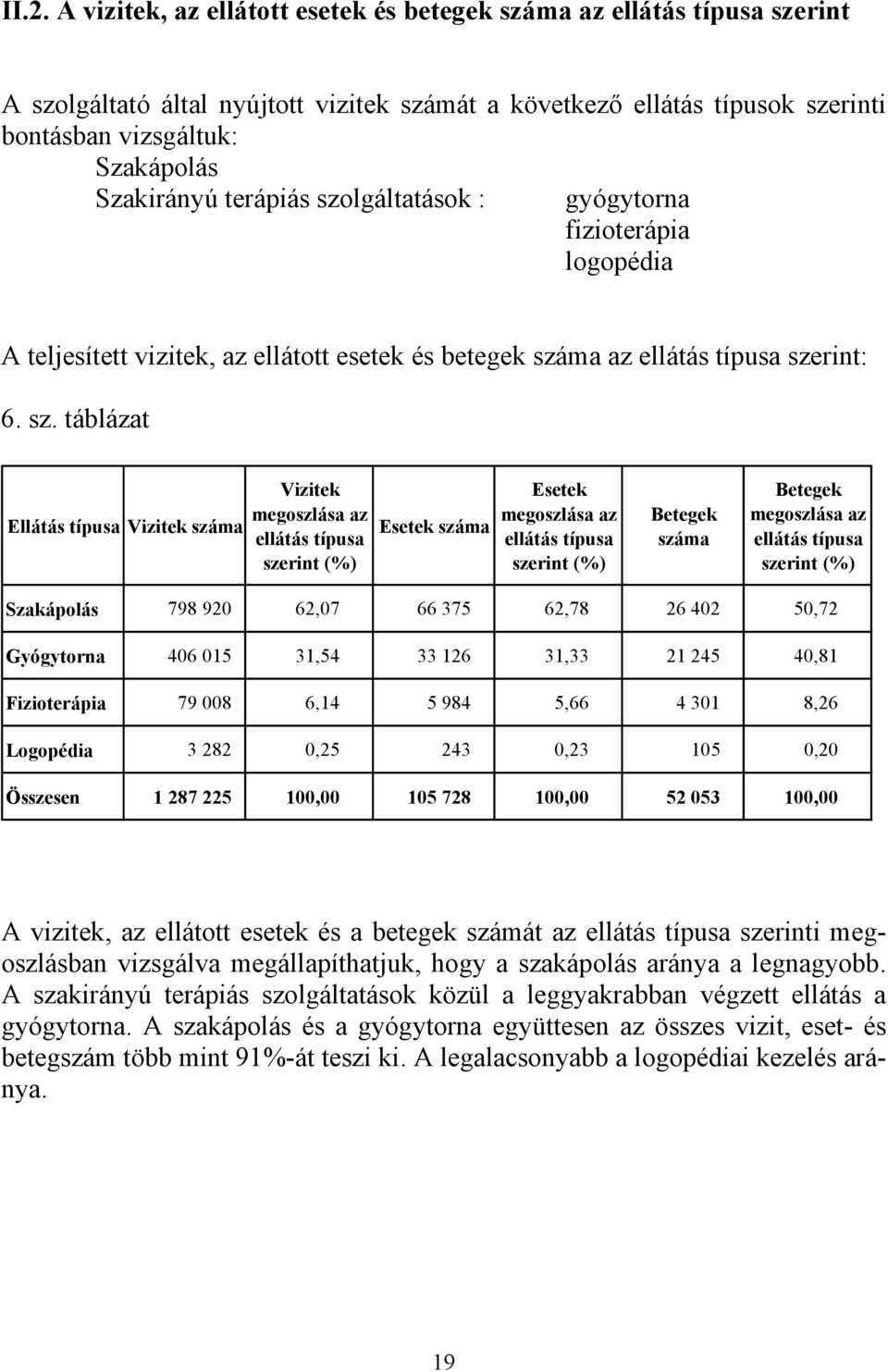 II.2. A vizitek, az ellátott esetek és betegek száma az ellátás típusa szerint

A szolgáltató által nyújtott vizitek számát a következő ellátás típusok szerinti bontásban vizsgáltuk:
Szakápolás
Szakirányú terápiás szolgáltatások : gyógytorna
fizioterápia
logopédia

A teljesített vizitek, az ellátott esetek és betegek száma az ellátás típusa szerint:

6. sz. táblázat

| Ellátás típusa | Vizitek száma | Vizitek megoszlása az ellátás típusa szerint (%) | Esetek száma | Esetek megoszlása az ellátás típusa szerint (%) | Betegek száma | Betegek megoszlása az ellátás típusa szerint (%) |
|---|---|---|---|---|---|---|
| Szakápolás | 798 920 | 62,07 | 66 375 | 62,78 | 26 402 | 50,72 |
| Gyógytorna | 406 015 | 31,54 | 33 126 | 31,33 | 21 245 | 40,81 |
| Fizioterápia | 79 008 | 6,14 | 5 984 | 5,66 | 4 301 | 8,26 |
| Logopédia | 3 282 | 0,25 | 243 | 0,23 | 105 | 0,20 |
| Összesen | 1 287 225 | 100,00 | 105 728 | 100,00 | 52 053 | 100,00 |

A vizitek, az ellátott esetek és a betegek számát az ellátás típusa szerinti megoszlásban vizsgálva megállapíthatjuk, hogy a szakápolás aránya a legnagyobb. A szakirányú terápiás szolgáltatások közül a leggyakrabban végzett ellátás a gyógytorna. A szakápolás és a gyógytorna együttesen az összes vizit, eset- és betegszám több mint 91%-át teszi ki. A legalacsonyabb a logopédiai kezelés aránya.

19